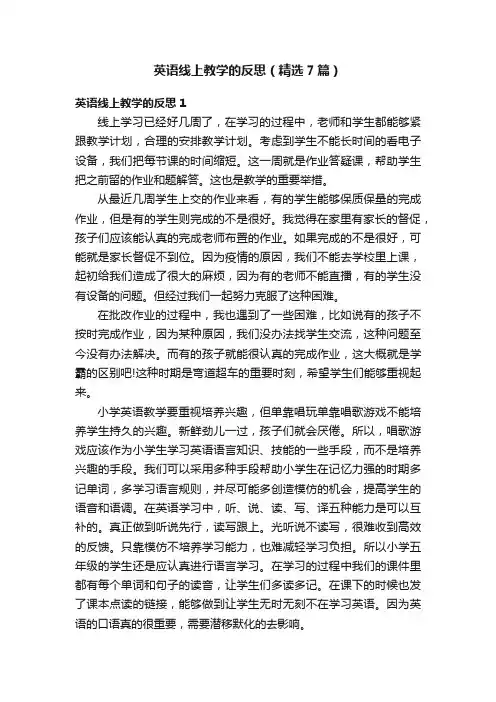 英语线上教学的反思（精选7篇）

英语线上教学的反思1

线上学习已经好几周了，在学习的过程中，老师和学生都能够紧跟教学计划，合理的安排教学计划。考虑到学生不能长时间的看电子设备，我们把每节课的时间缩短。这一周就是作业答疑课，帮助学生把之前留的作业和题解答。这也是教学的重要举措。

从最近几周学生上交的作业来看，有的学生能够保质保量的完成作业，但是有的学生则完成的不是很好。我觉得在家里有家长的督促，孩子们应该能认真的完成老师布置的作业。如果完成的不是很好，可能就是家长督促不到位。因为疫情的原因，我们不能去学校里上课，起初给我们造成了很大的麻烦，因为有的老师不能直播，有的学生没有设备的问题。但经过我们一起努力克服了这种困难。

在批改作业的过程中，我也遇到了一些困难，比如说有的孩子不按时完成作业，因为某种原因，我们没办法找学生交流，这种问题至今没有办法解决。而有的孩子就能很认真的完成作业，这大概就是学霸的区别吧!这种时期是弯道超车的重要时刻，希望学生们能够重视起来。

小学英语教学要重视培养兴趣，但单靠唱玩单靠唱歌游戏不能培养学生持久的兴趣。新鲜劲儿一过，孩子们就会厌倦。所以，唱歌游戏应该作为小学生学习英语语言知识、技能的一些手段，而不是培养兴趣的手段。我们可以采用多种手段帮助小学生在记忆力强的时期多记单词，多学习语言规则，并尽可能多创造模仿的机会，提高学生的语音和语调。在英语学习中，听、说、读、写、译五种能力是可以互补的。真正做到听说先行，读写跟上。光听说不读写，很难收到高效的反馈。只靠模仿不培养学习能力，也难减轻学习负担。所以小学五年级的学生还是应认真进行语言学习。在学习的过程中我们的课件里都有每个单词和句子的读音，让学生们多读多记。在课下的时候也发了课本点读的链接，能够做到让学生无时无刻不在学习英语。因为英语的口语真的很重要，需要潜移默化的去影响。